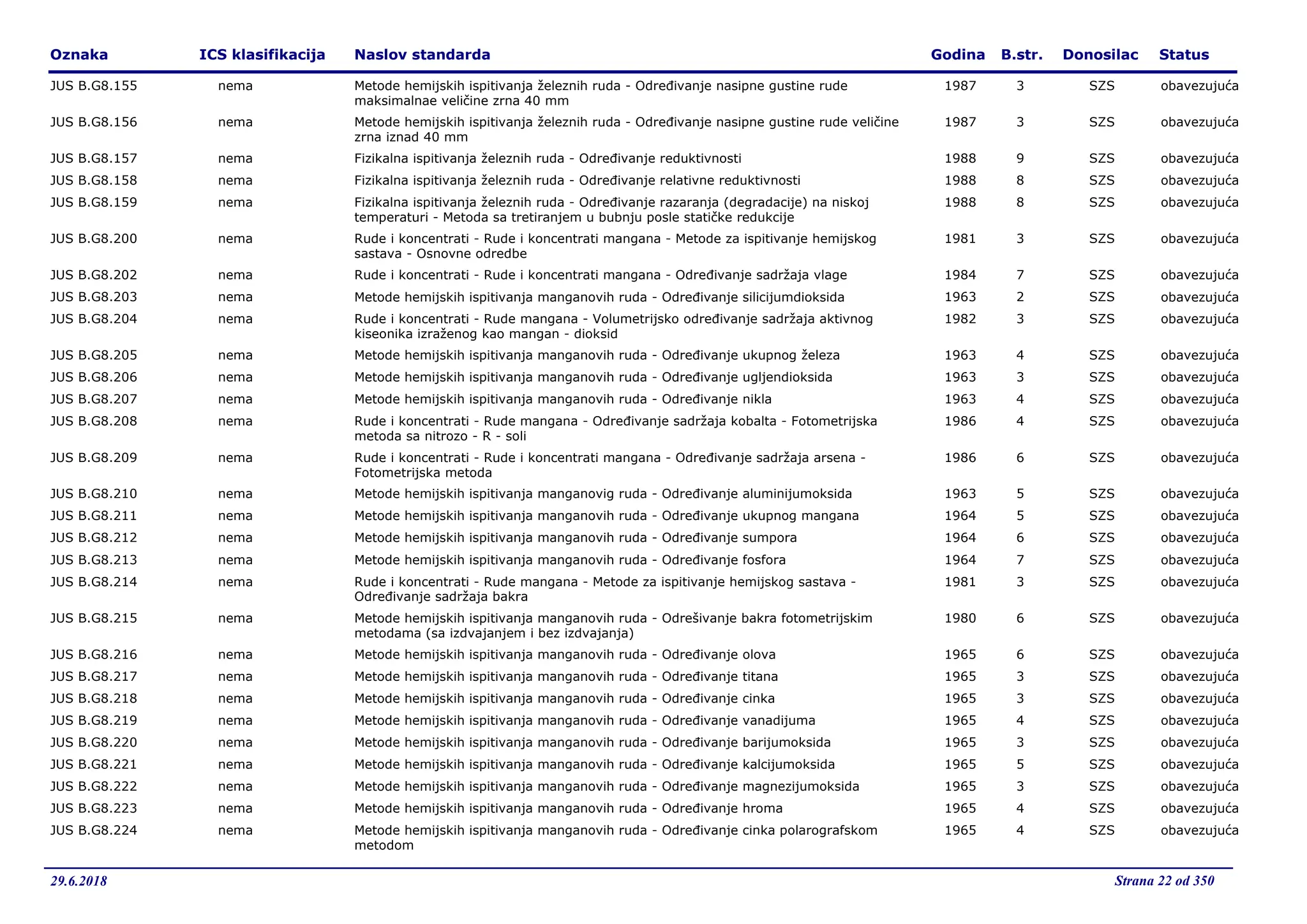 | Oznaka | ICS klasifikacija | Naslov standarda | Godina | B.str. | Donosilac | Status |
|---|---|---|---|---|---|---|
| JUS B.G8.155 | nema | Metode hemijskih ispitivanja železnih ruda - Određivanje nasipne gustine rude maksimalnae veličine zrna 40 mm | 1987 | 3 | SZS | obavezujuća |
| JUS B.G8.156 | nema | Metode hemijskih ispitivanja železnih ruda - Određivanje nasipne gustine rude veličine zrna iznad 40 mm | 1987 | 3 | SZS | obavezujuća |
| JUS B.G8.157 | nema | Fizikalna ispitivanja železnih ruda - Određivanje reduktivnosti | 1988 | 9 | SZS | obavezujuća |
| JUS B.G8.158 | nema | Fizikalna ispitivanja železnih ruda - Određivanje relativne reduktivnosti | 1988 | 8 | SZS | obavezujuća |
| JUS B.G8.159 | nema | Fizikalna ispitivanja železnih ruda - Određivanje razaranja (degradacije) na niskoj temperaturi - Metoda sa tretiranjem u bubnju posle statičke redukcije | 1988 | 8 | SZS | obavezujuća |
| JUS B.G8.200 | nema | Rude i koncentrati - Rude i koncentrati mangana - Metode za ispitivanje hemijskog sastava - Osnovne odredbe | 1981 | 3 | SZS | obavezujuća |
| JUS B.G8.202 | nema | Rude i koncentrati - Rude i koncentrati mangana - Određivanje sadržaja vlage | 1984 | 7 | SZS | obavezujuća |
| JUS B.G8.203 | nema | Metode hemijskih ispitivanja manganovih ruda - Određivanje silicijumdioksida | 1963 | 2 | SZS | obavezujuća |
| JUS B.G8.204 | nema | Rude i koncentrati - Rude mangana - Volumetrijsko određivanje sadržaja aktivnog kiseonika izraženog kao mangan - dioksid | 1982 | 3 | SZS | obavezujuća |
| JUS B.G8.205 | nema | Metode hemijskih ispitivanja manganovih ruda - Određivanje ukupnog železa | 1963 | 4 | SZS | obavezujuća |
| JUS B.G8.206 | nema | Metode hemijskih ispitivanja manganovih ruda - Određivanje ugljendioksida | 1963 | 3 | SZS | obavezujuća |
| JUS B.G8.207 | nema | Metode hemijskih ispitivanja manganovih ruda - Određivanje nikla | 1963 | 4 | SZS | obavezujuća |
| JUS B.G8.208 | nema | Rude i koncentrati - Rude mangana - Određivanje sadržaja kobalta - Fotometrijska metoda sa nitrozo - R - soli | 1986 | 4 | SZS | obavezujuća |
| JUS B.G8.209 | nema | Rude i koncentrati - Rude i koncentrati mangana - Određivanje sadržaja arsena - Fotometrijska metoda | 1986 | 6 | SZS | obavezujuća |
| JUS B.G8.210 | nema | Metode hemijskih ispitivanja manganovig ruda - Određivanje aluminijumoksida | 1963 | 5 | SZS | obavezujuća |
| JUS B.G8.211 | nema | Metode hemijskih ispitivanja manganovih ruda - Određivanje ukupnog mangana | 1964 | 5 | SZS | obavezujuća |
| JUS B.G8.212 | nema | Metode hemijskih ispitivanja manganovih ruda - Određivanje sumpora | 1964 | 6 | SZS | obavezujuća |
| JUS B.G8.213 | nema | Metode hemijskih ispitivanja manganovih ruda - Određivanje fosfora | 1964 | 7 | SZS | obavezujuća |
| JUS B.G8.214 | nema | Rude i koncentrati - Rude mangana - Metode za ispitivanje hemijskog sastava - Određivanje sadržaja bakra | 1981 | 3 | SZS | obavezujuća |
| JUS B.G8.215 | nema | Metode hemijskih ispitivanja manganovih ruda - Odrešivanje bakra fotometrijskim metodama (sa izdvajanjem i bez izdvajanja) | 1980 | 6 | SZS | obavezujuća |
| JUS B.G8.216 | nema | Metode hemijskih ispitivanja manganovih ruda - Određivanje olova | 1965 | 6 | SZS | obavezujuća |
| JUS B.G8.217 | nema | Metode hemijskih ispitivanja manganovih ruda - Određivanje titana | 1965 | 3 | SZS | obavezujuća |
| JUS B.G8.218 | nema | Metode hemijskih ispitivanja manganovih ruda - Određivanje cinka | 1965 | 3 | SZS | obavezujuća |
| JUS B.G8.219 | nema | Metode hemijskih ispitivanja manganovih ruda - Određivanje vanadijuma | 1965 | 4 | SZS | obavezujuća |
| JUS B.G8.220 | nema | Metode hemijskih ispitivanja manganovih ruda - Određivanje barijumoksida | 1965 | 3 | SZS | obavezujuća |
| JUS B.G8.221 | nema | Metode hemijskih ispitivanja manganovih ruda - Određivanje kalcijumoksida | 1965 | 5 | SZS | obavezujuća |
| JUS B.G8.222 | nema | Metode hemijskih ispitivanja manganovih ruda - Određivanje magnezijumoksida | 1965 | 3 | SZS | obavezujuća |
| JUS B.G8.223 | nema | Metode hemijskih ispitivanja manganovih ruda - Određivanje hroma | 1965 | 4 | SZS | obavezujuća |
| JUS B.G8.224 | nema | Metode hemijskih ispitivanja manganovih ruda - Određivanje cinka polarografskom metodom | 1965 | 4 | SZS | obavezujuća |

29.6.2018

Strana 22 od 350